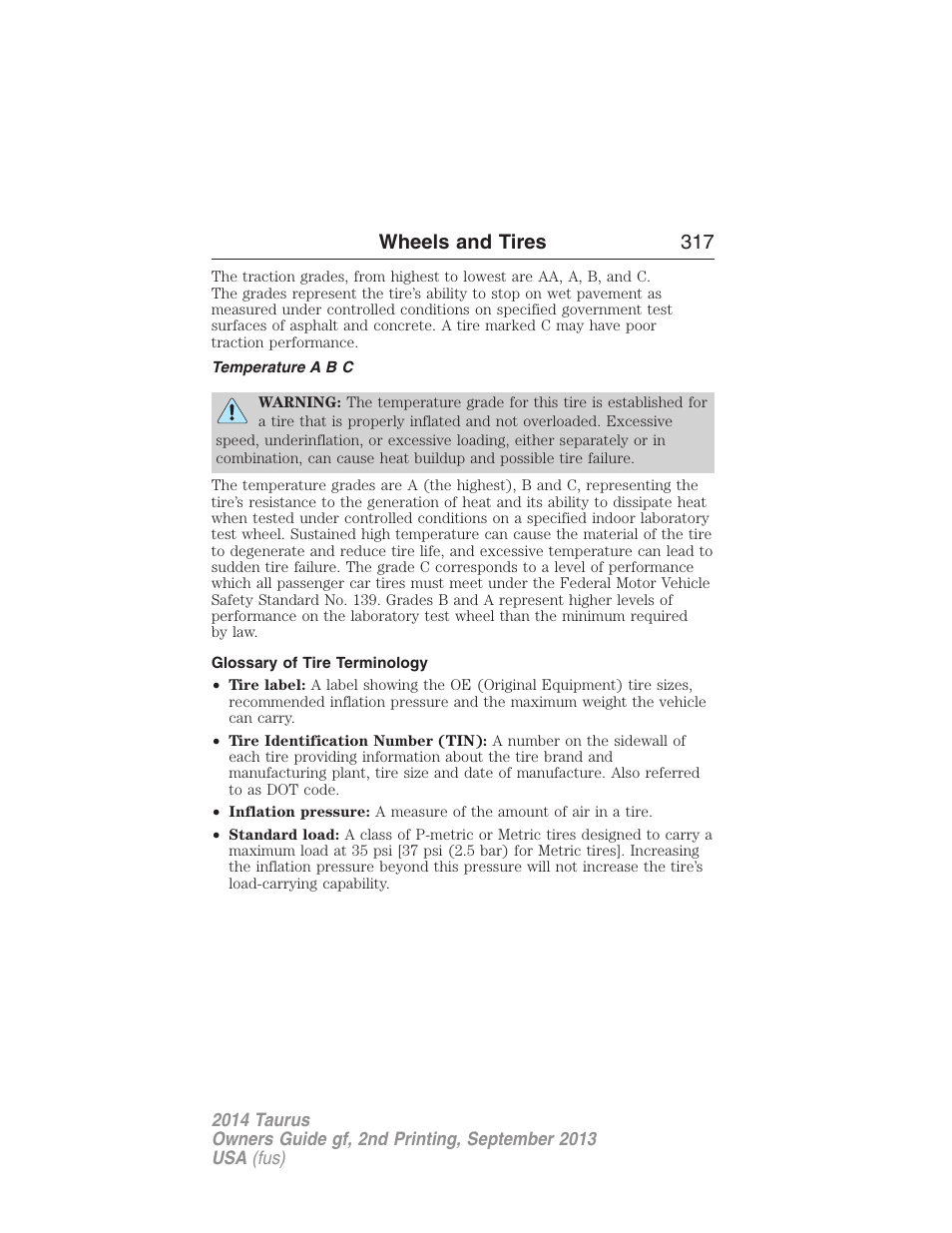 Wheels and Tires 317

The traction grades, from highest to lowest are AA, A, B, and C. The grades represent the tire's ability to stop on wet pavement as measured under controlled conditions on specified government test surfaces of asphalt and concrete. A tire marked C may have poor traction performance.

Temperature A B C

WARNING: The temperature grade for this tire is established for a tire that is properly inflated and not overloaded. Excessive speed, underinflation, or excessive loading, either separately or in combination, can cause heat buildup and possible tire failure.

The temperature grades are A (the highest), B and C, representing the tire's resistance to the generation of heat and its ability to dissipate heat when tested under controlled conditions on a specified indoor laboratory test wheel. Sustained high temperature can cause the material of the tire to degenerate and reduce tire life, and excessive temperature can lead to sudden tire failure. The grade C corresponds to a level of performance which all passenger car tires must meet under the Federal Motor Vehicle Safety Standard No. 139. Grades B and A represent higher levels of performance on the laboratory test wheel than the minimum required by law.

Glossary of Tire Terminology

• Tire label: A label showing the OE (Original Equipment) tire sizes, recommended inflation pressure and the maximum weight the vehicle can carry.

• Tire Identification Number (TIN): A number on the sidewall of each tire providing information about the tire brand and manufacturing plant, tire size and date of manufacture. Also referred to as DOT code.

• Inflation pressure: A measure of the amount of air in a tire.

• Standard load: A class of P-metric or Metric tires designed to carry a maximum load at 35 psi [37 psi (2.5 bar) for Metric tires]. Increasing the inflation pressure beyond this pressure will not increase the tire's load-carrying capability.

2014 Taurus
Owners Guide gf, 2nd Printing, September 2013
USA (fus)